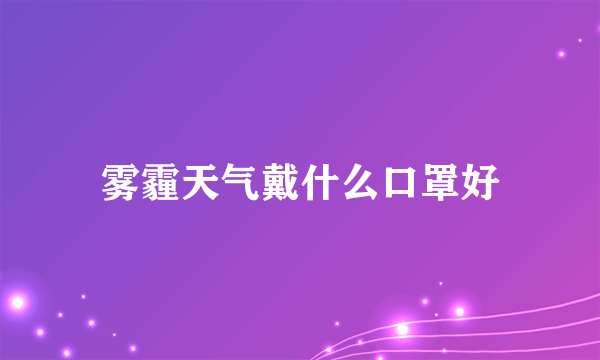 雾霾天气戴什么口罩好